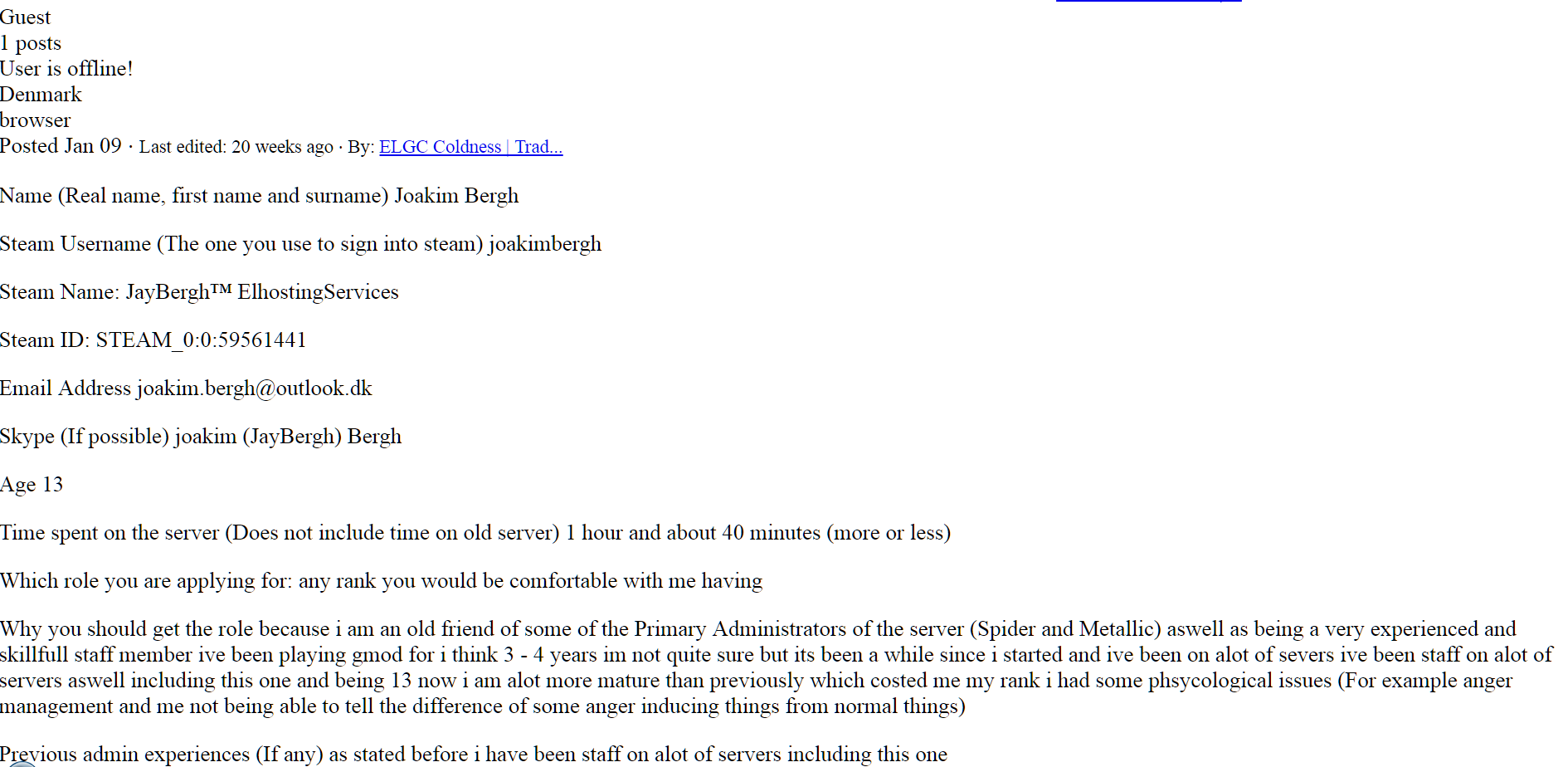 Guest
1 posts
User is offline!
Denmark
browser
Posted Jan 09 · Last edited: 20 weeks ago · By: ELGC Coldness | Trad...

Name (Real name, first name and surname) Joakim Bergh

Steam Username (The one you use to sign into steam) joakimbergh

Steam Name: JayBergh™ ElhostingServices

Steam ID: STEAM_0:0:59561441

Email Address joakim.bergh@outlook.dk

Skype (If possible) joakim (JayBergh) Bergh

Age 13

Time spent on the server (Does not include time on old server) 1 hour and about 40 minutes (more or less)

Which role you are applying for: any rank you would be comfortable with me having

Why you should get the role because i am an old friend of some of the Primary Administrators of the server (Spider and Metallic) aswell as being a very experienced and skillfull staff member ive been playing gmod for i think 3 - 4 years im not quite sure but its been a while since i started and ive been on alot of severs ive been staff on alot of servers aswell including this one and being 13 now i am alot more mature than previously which costed me my rank i had some phsycological issues (For example anger management and me not being able to tell the difference of some anger inducing things from normal things)

Previous admin experiences (If any) as stated before i have been staff on alot of servers including this one